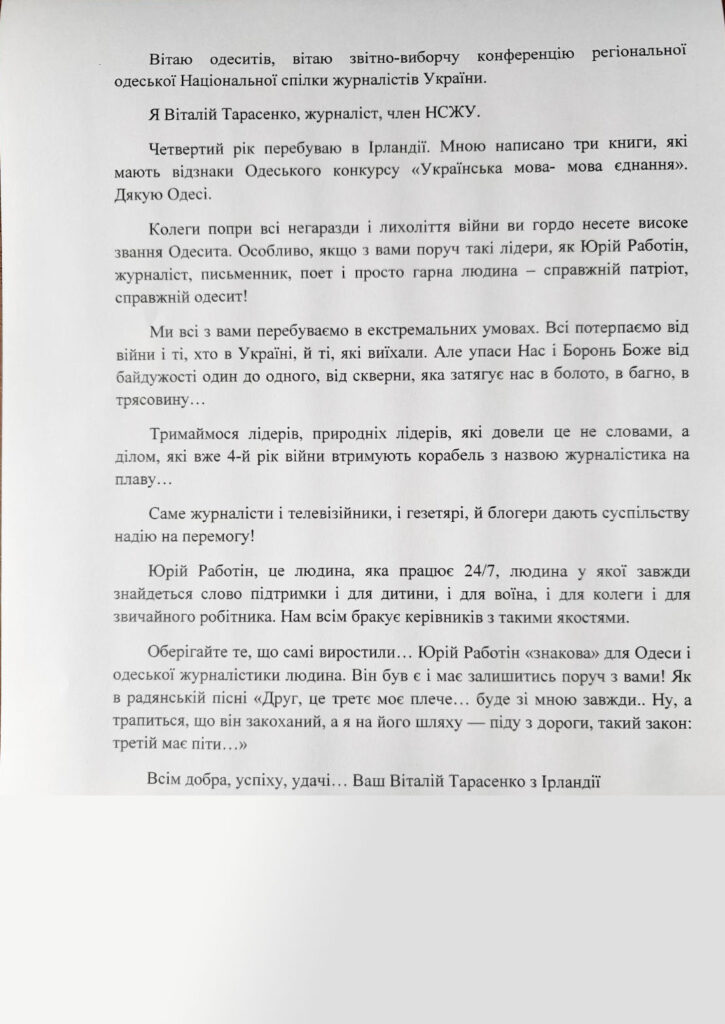 Вітаю одеситів, вітаю звітно-виборчу конференцію регіональної одеської Національної спілки журналістів України.

Я Віталій Тарасенко, журналіст, член НСЖУ.

Четвертий рік перебуваю в Ірландії. Мною написано три книги, які мають відзнаки Одеського конкурсу «Українська мова- мова єднання». Дякую Одесі.

Колеги попри всі негаразди і лихоліття війни ви гордо несете високе звання Одесита. Особливо, якщо з вами поруч такі лідери, як Юрій Работін, журналіст, письменник, поет і просто гарна людина – справжній патріот, справжній одесит!

Ми всі з вами перебуваємо в екстремальних умовах. Всі потерпаємо від війни і ті, хто в Україні, й ті, які виїхали. Але упаси Нас і Боронь Боже від байдужості один до одного, від скверни, яка затягує нас в болото, в багно, в трясовину…

Тримаймося лідерів, природніх лідерів, які довели це не словами, а ділом, які вже 4-й рік війни втримують корабель з назвою журналістика на плаву…

Саме журналісти і телевізійники, і гезетярі, й блогери дають суспільству надію на перемогу!

Юрій Работін, це людина, яка працює 24/7, людина у якої завжди знайдеться слово підтримки і для дитини, і для воїна, і для колеги і для звичайного робітника. Нам всім бракує керівників з такими якостями.

Оберігайте те, що самі виростили… Юрій Работін «знакова» для Одеси і одеської журналістики людина. Він був є і має залишитись поруч з вами! Як в радянській пісні «Друг, це третє моє плече… буде зі мною завжди.. Ну, а трапиться, що він закоханий, а я на його шляху — піду з дороги, такий закон: третій має піти…»

Всім добра, успіху, удачі… Ваш Віталій Тарасенко з Ірландії